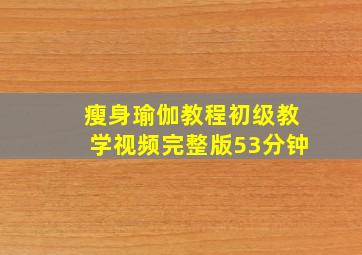 瘦身瑜伽教程初级教学视频完整版53分钟